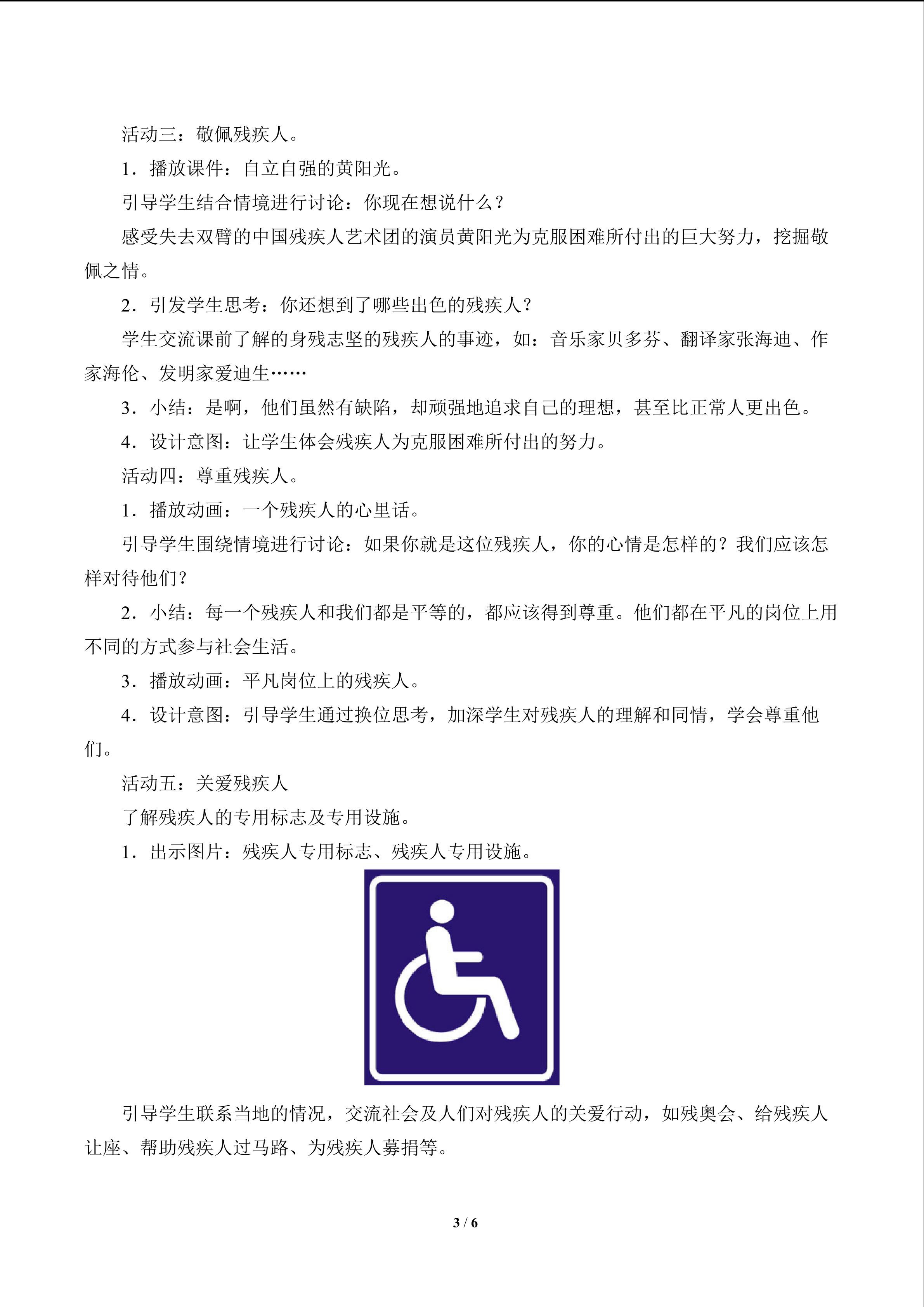 活动三：敬佩残疾人。

1．播放课件：自立自强的黄阳光。

引导学生结合情境进行讨论：你现在想说什么？

感受失去双臂的中国残疾人艺术团的演员黄阳光为克服困难所付出的巨大努力，挖掘敬佩之情。

2．引发学生思考：你还想到了哪些出色的残疾人？

学生交流课前了解的身残志坚的残疾人的事迹，如：音乐家贝多芬、翻译家张海迪、作家海伦、发明家爱迪生……

3．小结：是啊，他们虽然有缺陷，却顽强地追求自己的理想，甚至比正常人更出色。

4．设计意图：让学生体会残疾人为克服困难所付出的努力。

活动四：尊重残疾人。

1．播放动画：一个残疾人的心里话。

引导学生围绕情境进行讨论：如果你就是这位残疾人，你的心情是怎样的？我们应该怎样对待他们？

2．小结：每一个残疾人和我们都是平等的，都应该得到尊重。他们都在平凡的岗位上用不同的方式参与社会生活。

3．播放动画：平凡岗位上的残疾人。

4．设计意图：引导学生通过换位思考，加深学生对残疾人的理解和同情，学会尊重他们。

活动五：关爱残疾人

了解残疾人的专用标志及专用设施。

1．出示图片：残疾人专用标志、残疾人专用设施。

引导学生联系当地的情况，交流社会及人们对残疾人的关爱行动，如残奥会、给残疾人让座、帮助残疾人过马路、为残疾人募捐等。

3 / 6